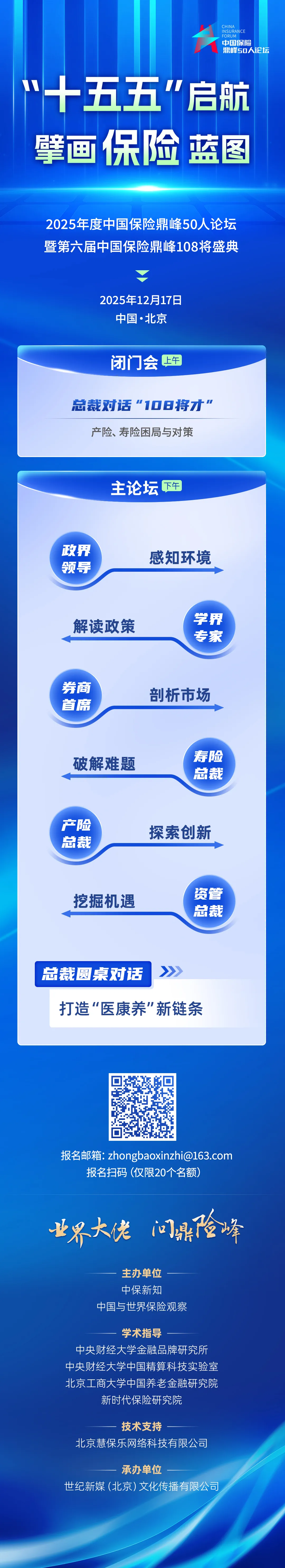 CHINA INSURANCE FORUM
中国保险鼎峰50人论坛

“十五五”启航
擘画保险蓝图

2025年度中国保险鼎峰50人论坛
暨第六届中国保险鼎峰108将盛典

2025年12月17日
中国·北京

闭门会 上午

总裁对话“108将才”

产险、寿险困局与对策

主论坛 下午

政界领导
感知环境

解读政策
学界专家

券商首席
剖析市场

破解难题
寿险总裁

产险总裁
探索创新

挖掘机遇
资管总裁

总裁圆桌对话

打造“医康养”新链条

报名邮箱: zhongbaoxinzhi@163.com
报名扫码（仅限20个名额）

世界大佬 问鼎险峰

主办单位
中保新知
中国与世界保险观察

学术指导
中央财经大学金融品牌研究所
中央财经大学中国精算科技实验室
北京工商大学中国养老金融研究院
新时代保险研究院

技术支持
北京慧保乐网络科技有限公司

承办单位
世纪新媒（北京）文化传播有限公司